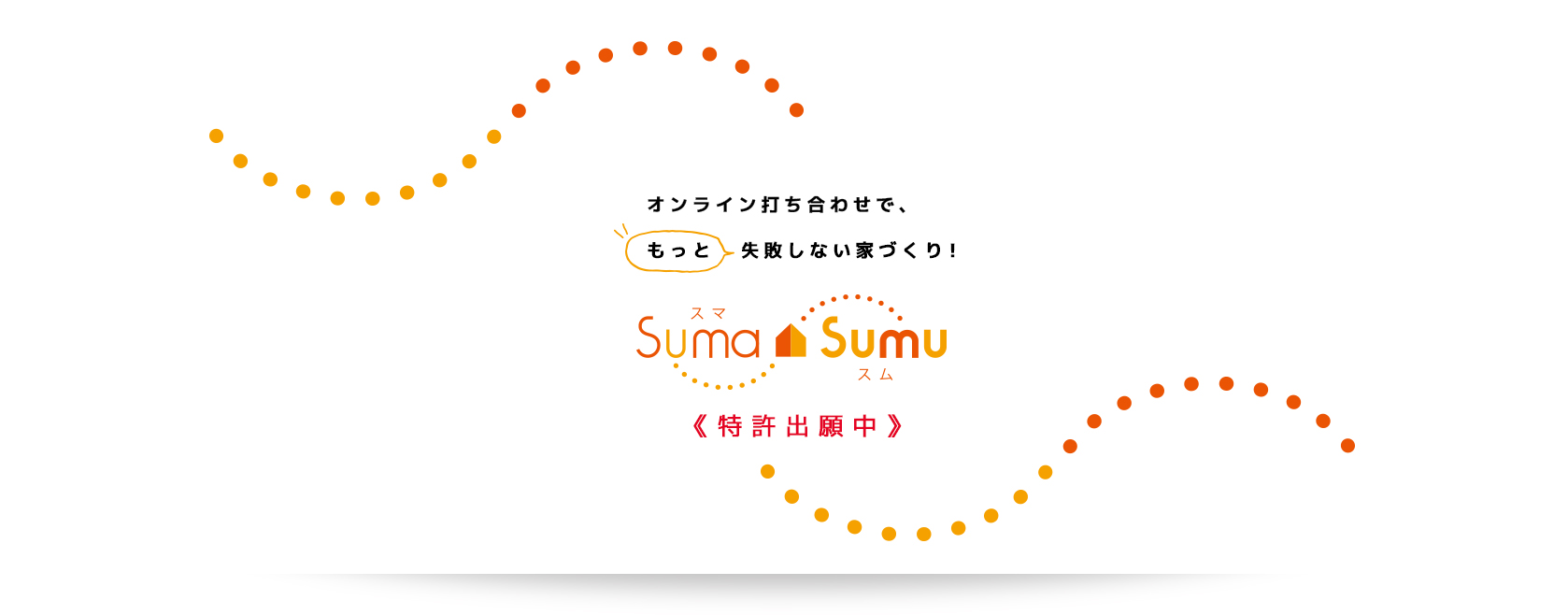 オンライン打ち合わせで、

もっと 失敗しない家づくり!

スマ
Suma Sumu
スム

《特許出願中》